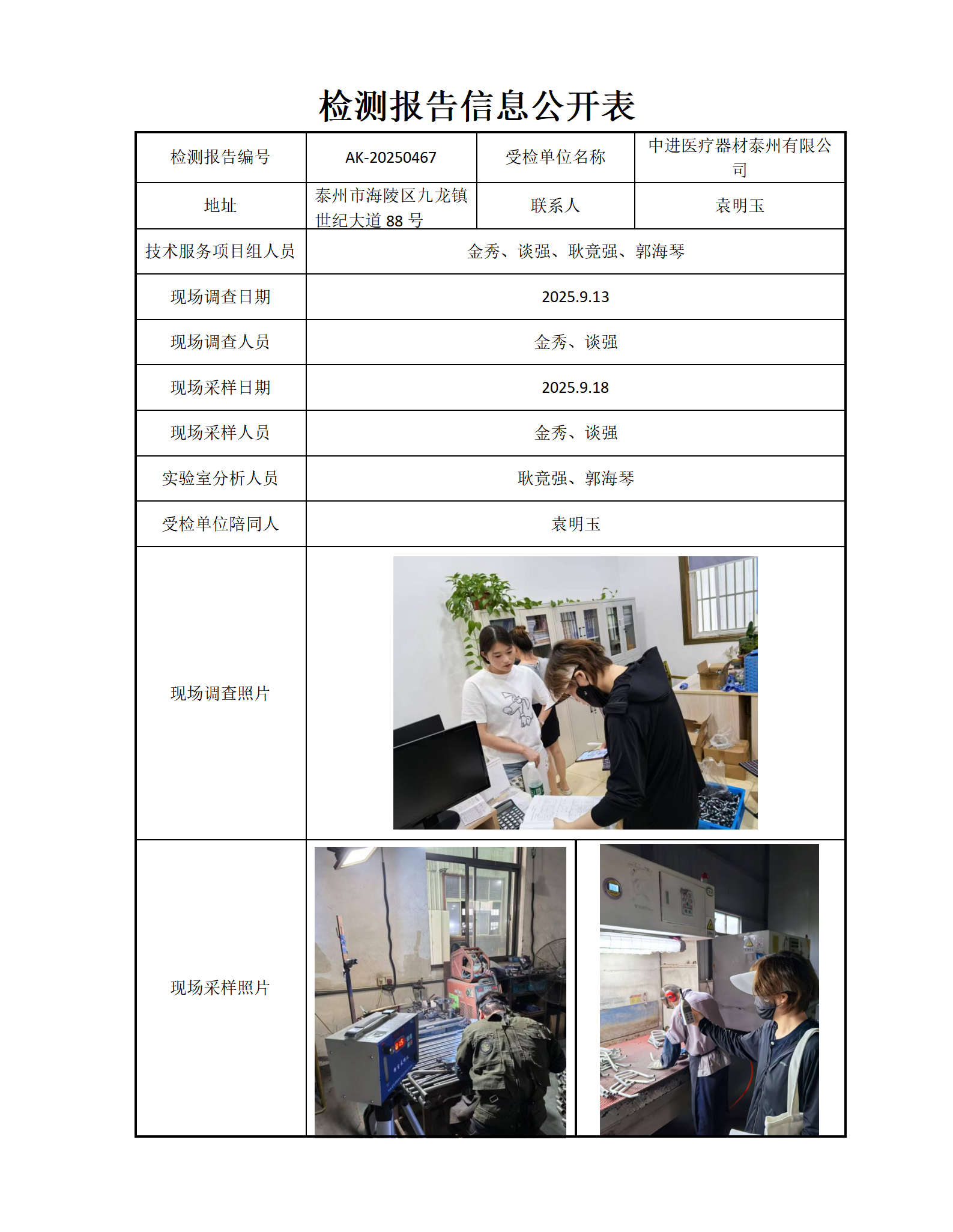 检测报告信息公开表

| 检测报告编号 | AK-20250467 | 受检单位名称 | 中进医疗器材泰州有限公司 |
|---|---|---|---|
| 地址 | 泰州市海陵区九龙镇世纪大道 88 号 | 联系人 | 袁明玉 |
| 技术服务项目组人员 | 金秀、谈强、耿竟强、郭海琴 | | |
| 现场调查日期 | 2025.9.13 | | |
| 现场调查人员 | 金秀、谈强 | | |
| 现场采样日期 | 2025.9.18 | | |
| 现场采样人员 | 金秀、谈强 | | |
| 实验室分析人员 | 耿竟强、郭海琴 | | |
| 受检单位陪同人 | 袁明玉 | | |
| 现场调查照片 | | | |
| 现场采样照片 | | | |